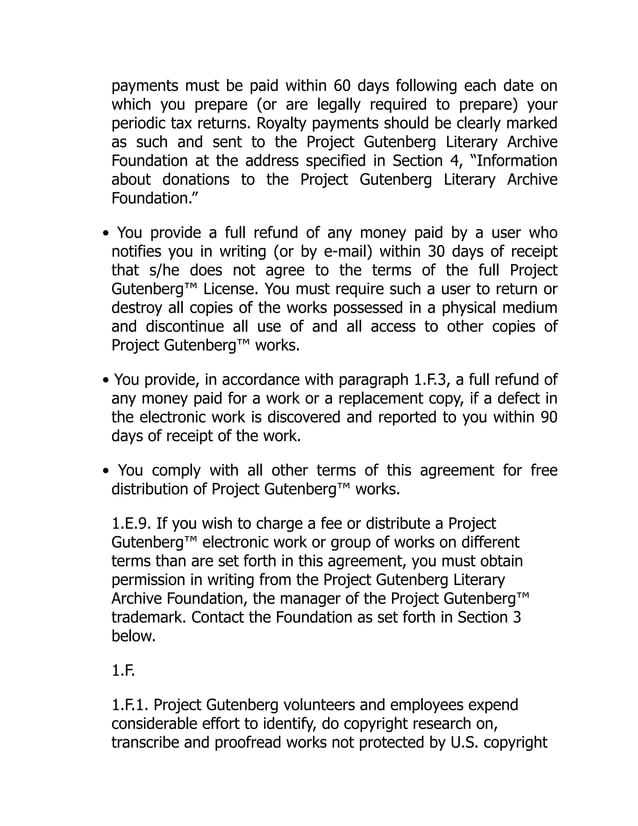 payments must be paid within 60 days following each date on which you prepare (or are legally required to prepare) your periodic tax returns. Royalty payments should be clearly marked as such and sent to the Project Gutenberg Literary Archive Foundation at the address specified in Section 4, “Information about donations to the Project Gutenberg Literary Archive Foundation.”

• You provide a full refund of any money paid by a user who notifies you in writing (or by e-mail) within 30 days of receipt that s/he does not agree to the terms of the full Project Gutenberg™ License. You must require such a user to return or destroy all copies of the works possessed in a physical medium and discontinue all use of and all access to other copies of Project Gutenberg™ works.

• You provide, in accordance with paragraph 1.F.3, a full refund of any money paid for a work or a replacement copy, if a defect in the electronic work is discovered and reported to you within 90 days of receipt of the work.

• You comply with all other terms of this agreement for free distribution of Project Gutenberg™ works.

1.E.9. If you wish to charge a fee or distribute a Project Gutenberg™ electronic work or group of works on different terms than are set forth in this agreement, you must obtain permission in writing from the Project Gutenberg Literary Archive Foundation, the manager of the Project Gutenberg™ trademark. Contact the Foundation as set forth in Section 3 below.

1.F.

1.F.1. Project Gutenberg volunteers and employees expend considerable effort to identify, do copyright research on, transcribe and proofread works not protected by U.S. copyright